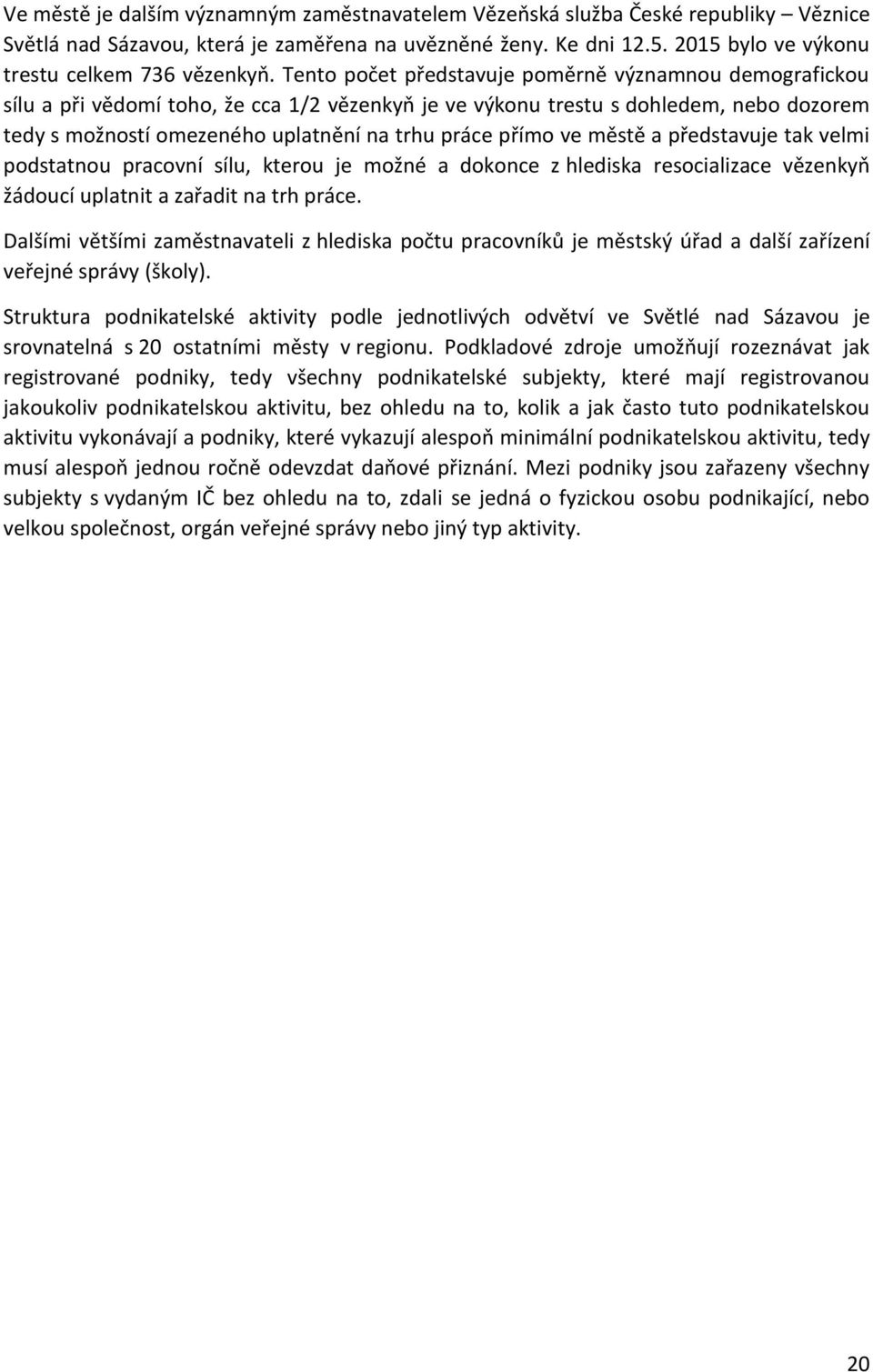 Ve městě je dalším významným zaměstnavatelem Vězeňská služba České republiky – Věznice Světlá nad Sázavou, která je zaměřena na uvězněné ženy. Ke dni 12.5. 2015 bylo ve výkonu trestu celkem 736 vězenkyň. Tento počet představuje poměrně významnou demografickou sílu a při vědomí toho, že cca 1/2 vězenkyň je ve výkonu trestu s dohledem, nebo dozorem tedy s možností omezeného uplatnění na trhu práce přímo ve městě a představuje tak velmi podstatnou pracovní sílu, kterou je možné a dokonce z hlediska resocializace vězenkyň žádoucí uplatnit a zařadit na trh práce.

Dalšími většími zaměstnavateli z hlediska počtu pracovníků je městský úřad a další zařízení veřejné správy (školy).

Struktura podnikatelské aktivity podle jednotlivých odvětví ve Světlé nad Sázavou je srovnatelná s 20 ostatními městy v regionu. Podkladové zdroje umožňují rozeznávat jak registrované podniky, tedy všechny podnikatelské subjekty, které mají registrovanou jakoukoliv podnikatelskou aktivitu, bez ohledu na to, kolik a jak často tuto podnikatelskou aktivitu vykonávají a podniky, které vykazují alespoň minimální podnikatelskou aktivitu, tedy musí alespoň jednou ročně odevzdat daňové přiznání. Mezi podniky jsou zařazeny všechny subjekty s vydaným IČ bez ohledu na to, zdali se jedná o fyzickou osobu podnikající, nebo velkou společnost, orgán veřejné správy nebo jiný typ aktivity.

20